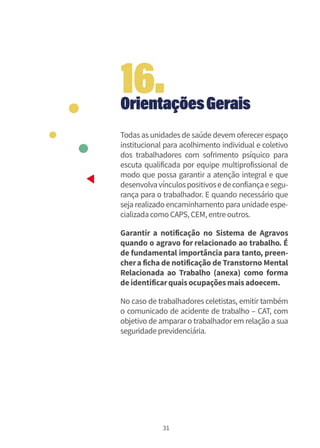 16.
Orientações Gerais

Todas as unidades de saúde devem oferecer espaço institucional para acolhimento individual e coletivo dos trabalhadores com sofrimento psíquico para escuta qualificada por equipe multiprofissional de modo que possa garantir a atenção integral e que desenvolva vínculos positivos e de confiança e segurança para o trabalhador. E quando necessário que seja realizado encaminhamento para unidade especializada como CAPS, CEM, entre outros.

Garantir a notificação no Sistema de Agravos quando o agravo for relacionado ao trabalho. É de fundamental importância para tanto, preencher a ficha de notificação de Transtorno Mental Relacionada ao Trabalho (anexa) como forma de identificar quais ocupações mais adoecem.

No caso de trabalhadores celetistas, emitir também o comunicado de acidente de trabalho – CAT, com objetivo de amparar o trabalhador em relação a sua seguridade previdenciária.

31